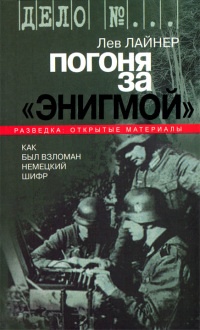 ДЕЛО №...

Лев ЛАЙНЕР

ПОГОНЯ ЗА «ЭНИГМОЙ»

РАЗВЕДКА: ОТКРЫТЫЕ МАТЕРИАЛЫ

КАК БЫЛ ВЗЛОМАН НЕМЕЦКИЙ ШИФР